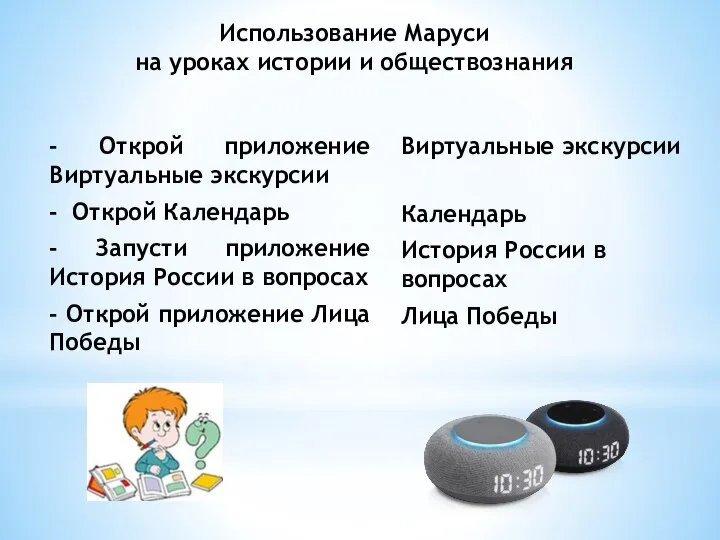 Использование Маруси
на уроках истории и обществознания

- Открой приложение Виртуальные экскурсии

- Открой Календарь

- Запусти приложение История России в вопросах

- Открой приложение Лица Победы

Виртуальные экскурсии

Календарь

История России в вопросах

Лица Победы

10:30

10:30